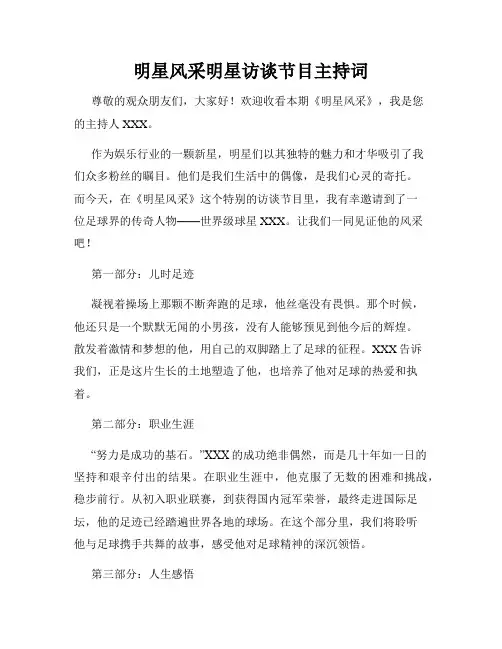 明星风采明星访谈节目主持词

尊敬的观众朋友们，大家好！欢迎收看本期《明星风采》，我是您的主持人 XXX。

作为娱乐行业的一颗新星，明星们以其独特的魅力和才华吸引了我们众多粉丝的瞩目。他们是我们生活中的偶像，是我们心灵的寄托。而今天，在《明星风采》这个特别的访谈节目里，我有幸邀请到了一位足球界的传奇人物——世界级球星 XXX。让我们一同见证他的风采吧！

第一部分：儿时足迹

凝视着操场上那颗不断奔跑的足球，他丝毫没有畏惧。那个时候，他还只是一个默默无闻的小男孩，没有人能够预见到他今后的辉煌。散发着激情和梦想的他，用自己的双脚踏上了足球的征程。XXX 告诉我们，正是这片生长的土地塑造了他，也培养了他对足球的热爱和执着。

第二部分：职业生涯

“努力是成功的基石。”XXX 的成功绝非偶然，而是几十年如一日的坚持和艰辛付出的结果。在职业生涯中，他克服了无数的困难和挑战，稳步前行。从初入职业联赛，到获得国内冠军荣誉，最终走进国际足坛，他的足迹已经踏遍世界各地的球场。在这个部分里，我们将聆听他与足球携手共舞的故事，感受他对足球精神的深沉领悟。

第三部分：人生感悟